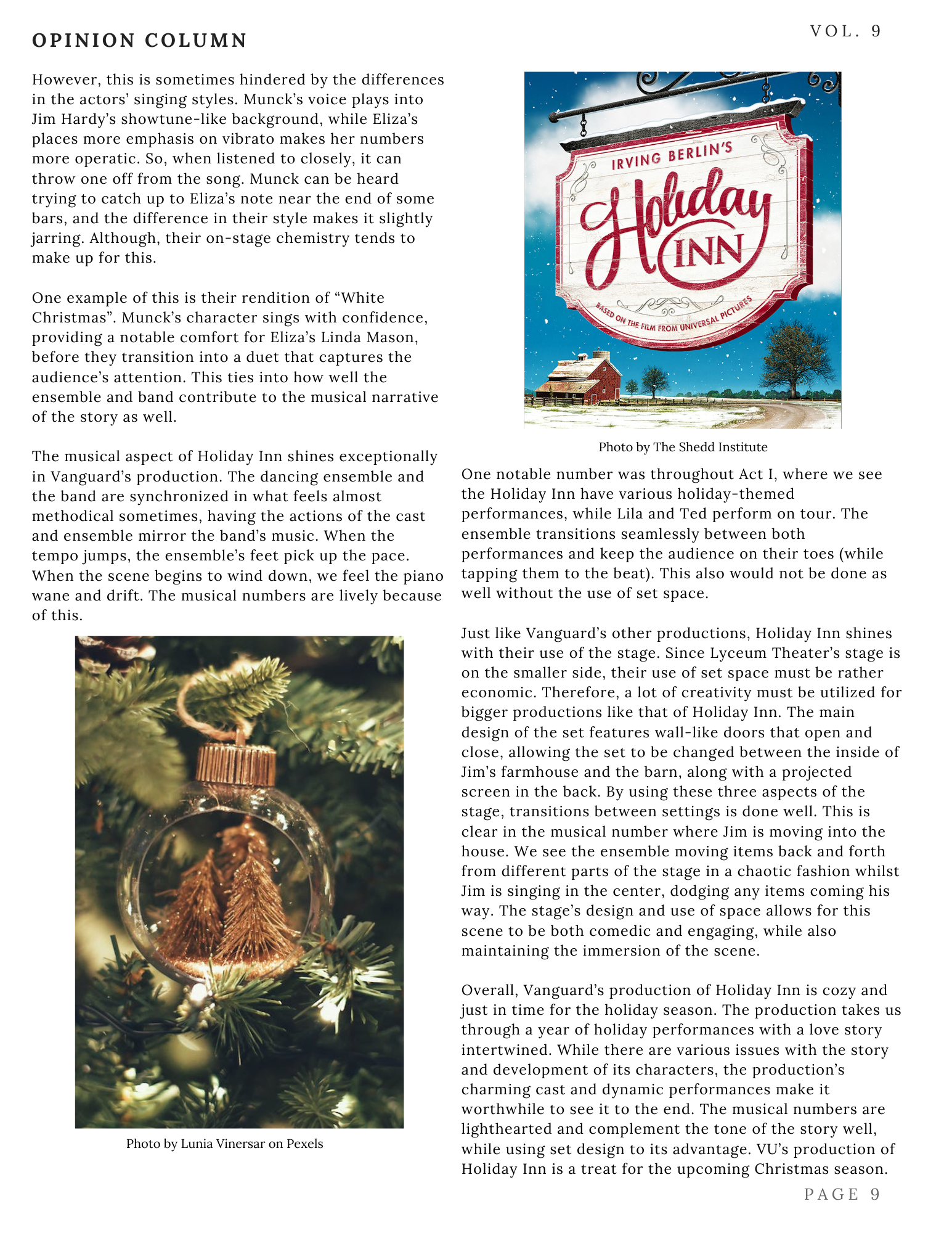 OPINION COLUMN

VOL. 9

However, this is sometimes hindered by the differences in the actors' singing styles. Munck's voice plays into Jim Hardy's showtune-like background, while Eliza's places more emphasis on vibrato makes her numbers more operatic. So, when listened to closely, it can throw one off from the song. Munck can be heard trying to catch up to Eliza's note near the end of some bars, and the difference in their style makes it slightly jarring. Although, their on-stage chemistry tends to make up for this.

One example of this is their rendition of "White Christmas". Munck's character sings with confidence, providing a notable comfort for Eliza's Linda Mason, before they transition into a duet that captures the audience's attention. This ties into how well the ensemble and band contribute to the musical narrative of the story as well.

The musical aspect of Holiday Inn shines exceptionally in Vanguard's production. The dancing ensemble and the band are synchronized in what feels almost methodical sometimes, having the actions of the cast and ensemble mirror the band's music. When the tempo jumps, the ensemble's feet pick up the pace. When the scene begins to wind down, we feel the piano wane and drift. The musical numbers are lively because of this.

Photo by Lunia Vinersar on Pexels

IRVING BERLIN'S
Holiday
INN
BASED ON THE FILM FROM UNIVERSAL PICTURES

Photo by The Shedd Institute

One notable number was throughout Act I, where we see the Holiday Inn have various holiday-themed performances, while Lila and Ted perform on tour. The ensemble transitions seamlessly between both performances and keep the audience on their toes (while tapping them to the beat). This also would not be done as well without the use of set space.

Just like Vanguard's other productions, Holiday Inn shines with their use of the stage. Since Lyceum Theater's stage is on the smaller side, their use of set space must be rather economic. Therefore, a lot of creativity must be utilized for bigger productions like that of Holiday Inn. The main design of the set features wall-like doors that open and close, allowing the set to be changed between the inside of Jim's farmhouse and the barn, along with a projected screen in the back. By using these three aspects of the stage, transitions between settings is done well. This is clear in the musical number where Jim is moving into the house. We see the ensemble moving items back and forth from different parts of the stage in a chaotic fashion whilst Jim is singing in the center, dodging any items coming his way. The stage's design and use of space allows for this scene to be both comedic and engaging, while also maintaining the immersion of the scene.

Overall, Vanguard's production of Holiday Inn is cozy and just in time for the holiday season. The production takes us through a year of holiday performances with a love story intertwined. While there are various issues with the story and development of its characters, the production's charming cast and dynamic performances make it worthwhile to see it to the end. The musical numbers are lighthearted and complement the tone of the story well, while using set design to its advantage. VU's production of Holiday Inn is a treat for the upcoming Christmas season.

PAGE 9